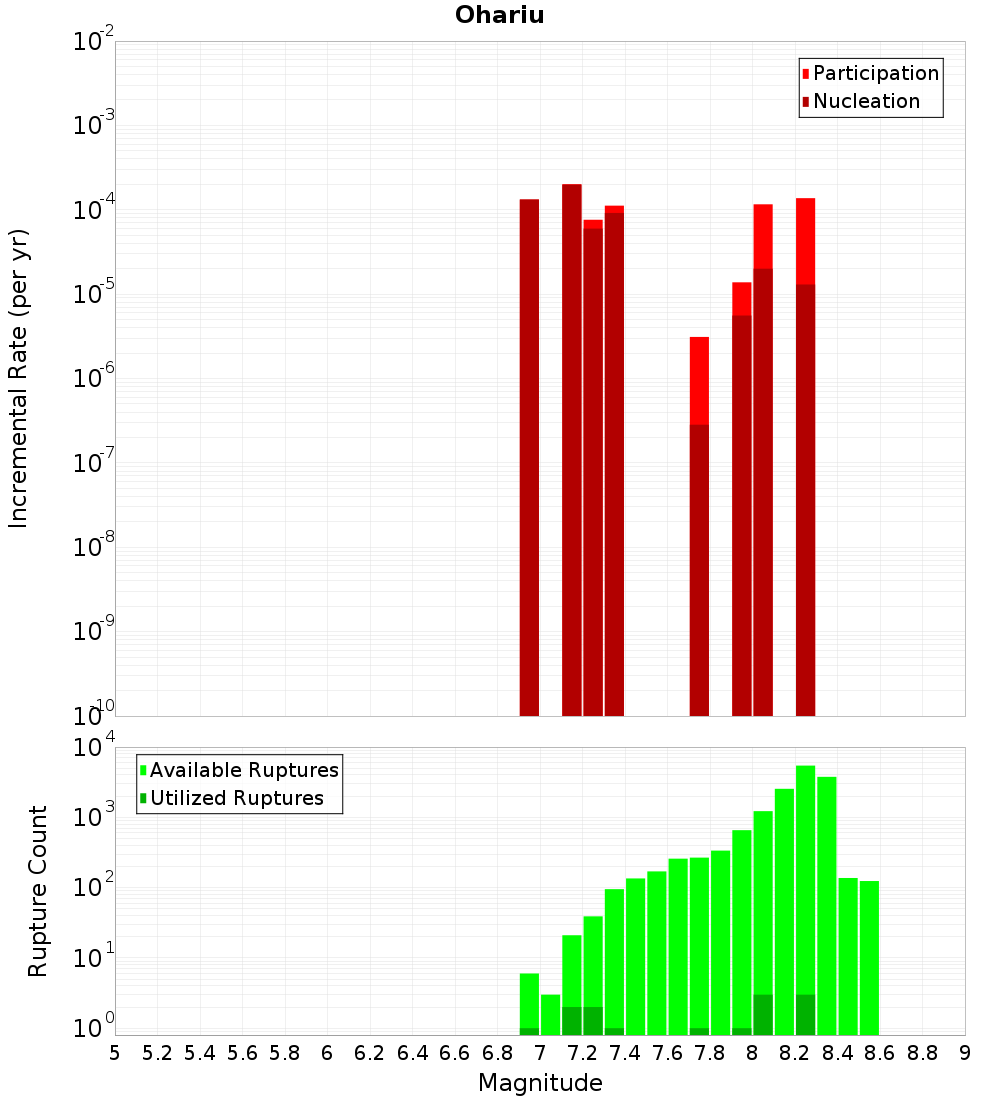 Ohariu

Participation
Nucleation

Incremental Rate (per yr)

$10^{-2}$
$10^{-3}$
$10^{-4}$
$10^{-5}$
$10^{-6}$
$10^{-7}$
$10^{-8}$
$10^{-9}$
$10^{-10}$

Available Ruptures
Utilized Ruptures

Rupture Count

$10^{4}$
$10^{3}$
$10^{2}$
$10^{1}$
$10^{0}$

5 5.2 5.4 5.6 5.8 6 6.2 6.4 6.6 6.8 7 7.2 7.4 7.6 7.8 8 8.2 8.4 8.6 8.8 9

Magnitude